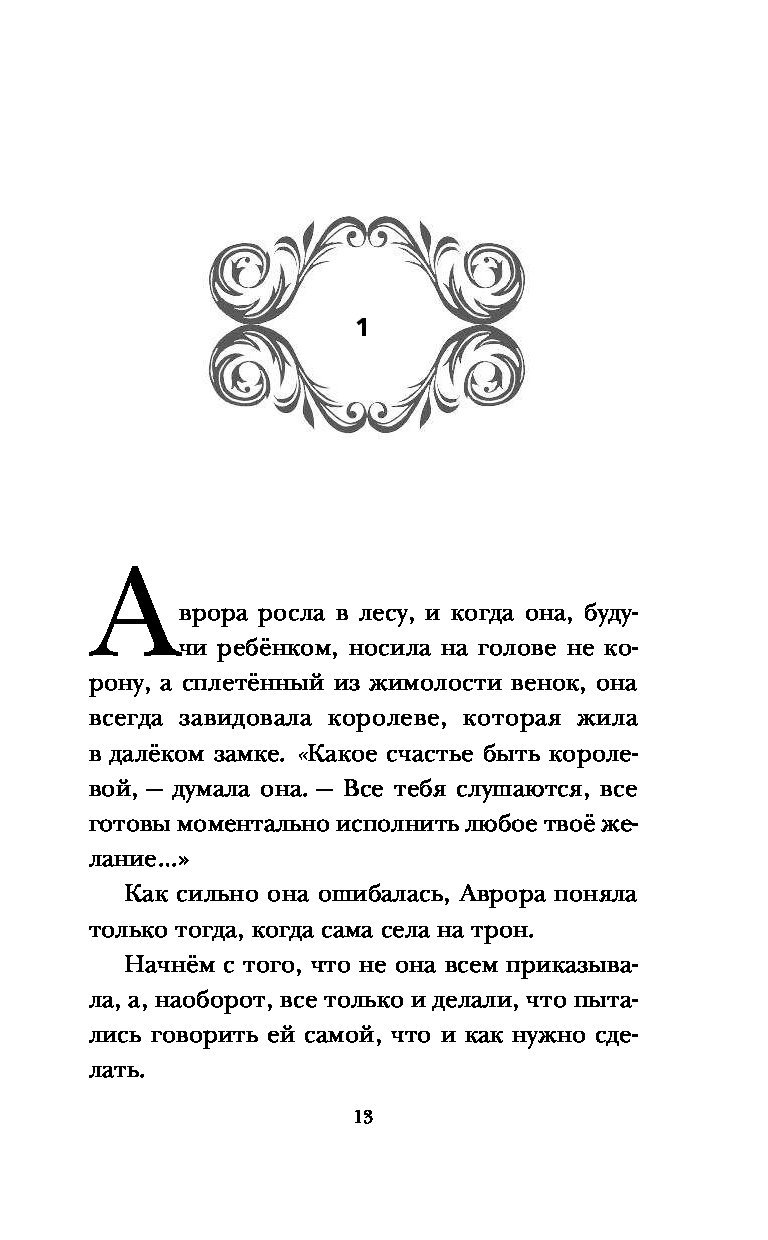 1

Аврора росла в лесу, и когда она, будучи ребёнком, носила на голове не корону, а сплетённый из жимолости венок, она всегда завидовала королеве, которая жила в далёком замке. «Какое счастье быть королевой, — думала она. — Все тебя слушаются, все готовы моментально исполнить любое твоё желание...»

Как сильно она ошибалась, Аврора поняла только тогда, когда сама села на трон.

Начнём с того, что не она всем приказывала, а, наоборот, все только и делали, что пытались говорить ей самой, что и как нужно сделать.

13